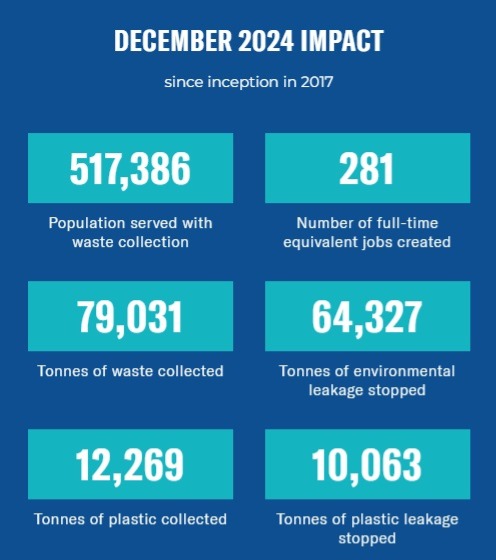 DECEMBER 2024 IMPACT

since inception in 2017

517,386

Population served with waste collection

281

Number of full-time equivalent jobs created

79,031

Tonnes of waste collected

64,327

Tonnes of environmental leakage stopped

12,269

Tonnes of plastic collected

10,063

Tonnes of plastic leakage stopped